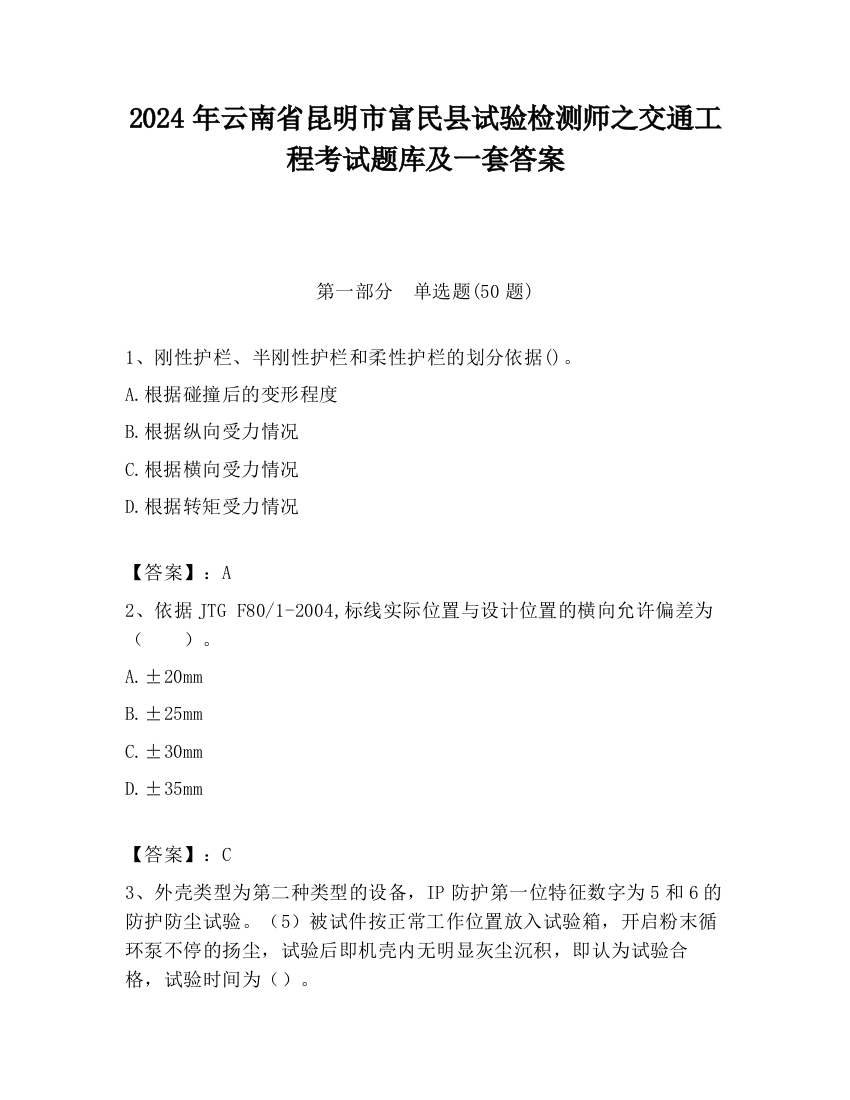 2024 年云南省昆明市富民县试验检测师之交通工程考试题库及一套答案

第一部分　单选题(50 题)

1、刚性护栏、半刚性护栏和柔性护栏的划分依据()。

A.根据碰撞后的变形程度

B.根据纵向受力情况

C.根据横向受力情况

D.根据转矩受力情况

【答案】：A

2、依据 JTG F80/1-2004,标线实际位置与设计位置的横向允许偏差为（　　）。

A.±20mm

B.±25mm

C.±30mm

D.±35mm

【答案】：C

3、外壳类型为第二种类型的设备，IP 防护第一位特征数字为 5 和 6 的防护防尘试验。（5）被试件按正常工作位置放入试验箱，开启粉末循环泵不停的扬尘，试验后即机壳内无明显灰尘沉积，即认为试验合格，试验时间为（）。